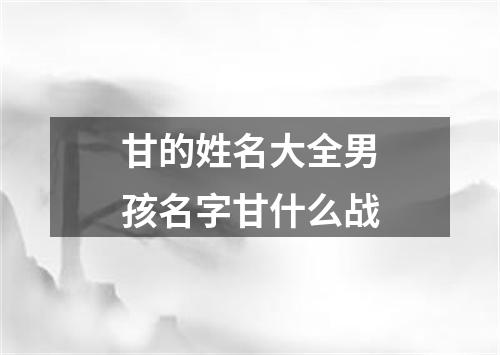 甘的姓名大全男孩名字甘什么战